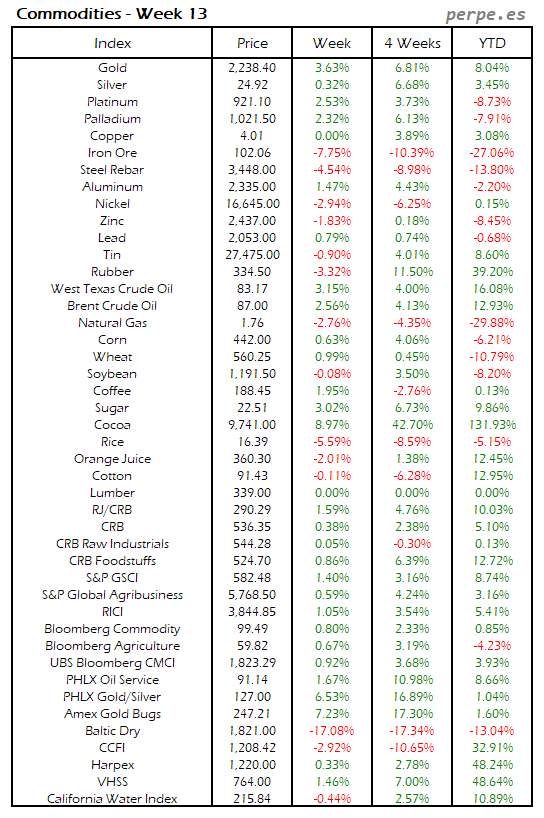 Commodities - Week 13

perpe.es

| Index | Price | Week | 4 Weeks | YTD |
|---|---|---|---|---|
| Gold | 2,238.40 | 3.63% | 6.81% | 8.04% |
| Silver | 24.92 | 0.32% | 6.68% | 3.45% |
| Platinum | 921.10 | 2.53% | 3.73% | -8.73% |
| Palladium | 1,021.50 | 2.32% | 6.13% | -7.91% |
| Copper | 4.01 | 0.00% | 3.89% | 3.08% |
| Iron Ore | 102.06 | -7.75% | -10.39% | -27.06% |
| Steel Rebar | 3,448.00 | -4.54% | -8.98% | -13.80% |
| Aluminum | 2,335.00 | 1.47% | 4.43% | -2.20% |
| Nickel | 16,645.00 | -2.94% | -6.25% | 0.15% |
| Zinc | 2,437.00 | -1.83% | 0.18% | -8.45% |
| Lead | 2,053.00 | 0.79% | 0.74% | -0.68% |
| Tin | 27,475.00 | -0.90% | 4.01% | 8.60% |
| Rubber | 334.50 | -3.32% | 11.50% | 39.20% |
| West Texas Crude Oil | 83.17 | 3.15% | 4.00% | 16.08% |
| Brent Crude Oil | 87.00 | 2.56% | 4.13% | 12.93% |
| Natural Gas | 1.76 | -2.76% | -4.35% | -29.88% |
| Corn | 442.00 | 0.63% | 4.06% | -6.21% |
| Wheat | 560.25 | 0.99% | 0.45% | -10.79% |
| Soybean | 1,191.50 | -0.08% | 3.50% | -8.20% |
| Coffee | 188.45 | 1.95% | -2.76% | 0.13% |
| Sugar | 22.51 | 3.02% | 6.73% | 9.86% |
| Cocoa | 9,741.00 | 8.97% | 42.70% | 131.93% |
| Rice | 16.39 | -5.59% | -8.59% | -5.15% |
| Orange Juice | 360.30 | -2.01% | 1.38% | 12.45% |
| Cotton | 91.43 | -0.11% | -6.28% | 12.95% |
| Lumber | 339.00 | 0.00% | 0.00% | 0.00% |
| RJ/CRB | 290.29 | 1.59% | 4.76% | 10.03% |
| CRB | 536.35 | 0.38% | 2.38% | 5.10% |
| CRB Raw Industrials | 544.28 | 0.05% | -0.30% | 0.13% |
| CRB Foodstuffs | 524.70 | 0.86% | 6.39% | 12.72% |
| S&P GSCI | 582.48 | 1.40% | 3.16% | 8.74% |
| S&P Global Agribusiness | 5,768.50 | 0.59% | 4.24% | 3.16% |
| RICI | 3,844.85 | 1.05% | 3.54% | 5.41% |
| Bloomberg Commodity | 99.49 | 0.80% | 2.33% | 0.85% |
| Bloomberg Agriculture | 59.82 | 0.67% | 3.19% | -4.23% |
| UBS Bloomberg CMCI | 1,823.29 | 0.92% | 3.68% | 3.93% |
| PHLX Oil Service | 91.14 | 1.67% | 10.98% | 8.66% |
| PHLX Gold/Silver | 127.00 | 6.53% | 16.89% | 1.04% |
| Amex Gold Bugs | 247.21 | 7.23% | 17.30% | 1.60% |
| Baltic Dry | 1,821.00 | -17.08% | -17.34% | -13.04% |
| CCFI | 1,208.42 | -2.92% | -10.65% | 32.91% |
| Harpex | 1,220.00 | 0.33% | 2.78% | 48.24% |
| VHSS | 764.00 | 1.46% | 7.00% | 48.64% |
| California Water Index | 215.84 | -0.44% | 2.57% | 10.89% |